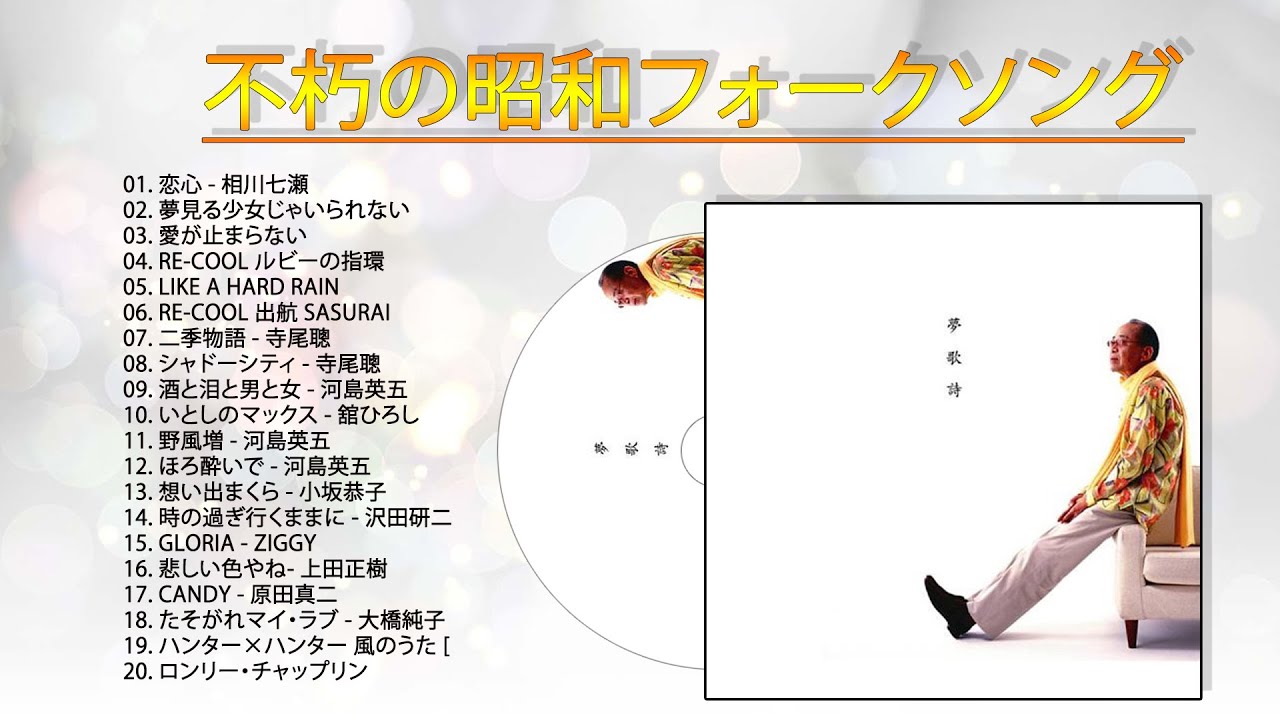 不朽の昭和フォークソング

01. 恋心 - 相川七瀬
02. 夢見る少女じゃいられない
03. 愛が止まらない
04. RE-COOL ルビーの指環
05. LIKE A HARD RAIN
06. RE-COOL 出航 SASURAI
07. 二季物語 - 寺尾聰
08. シャドーシティ - 寺尾聰
09. 酒と泪と男と女 - 河島英五
10. いとしのマックス - 舘ひろし
11. 野風増 - 河島英五
12. ほろ酔いで - 河島英五
13. 想い出まくら - 小坂恭子
14. 時の過ぎ行くままに - 沢田研二
15. GLORIA - ZIGGY
16. 悲しい色やね- 上田正樹
17. CANDY - 原田真二
18. たそがれマイ・ラブ - 大橋純子
19. ハンター×ハンター 風のうた [
20. ロンリー・チャップリン

夢
歌
詩

夢
歌
詩